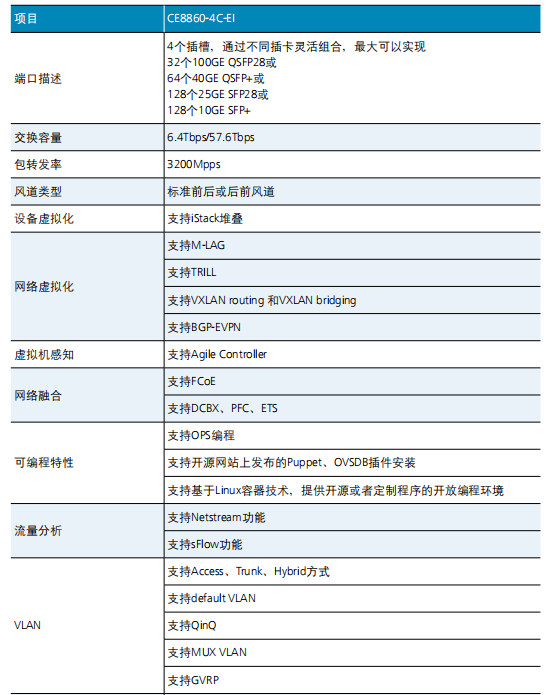 | 项目 | CE8860-4C-EI |
|---|---|
| 端口描述 | 4个插槽，通过不同插卡灵活组合，最大可以实现 32个100GE QSFP28或 64个40GE QSFP+或 128个25GE SFP28或 128个10GE SFP+ |
| 交换容量 | 6.4Tbps/57.6Tbps |
| 包转发率 | 3200Mpps |
| 风道类型 | 标准前后或后前风道 |
| 设备虚拟化 | 支持iStack堆叠 |
| 网络虚拟化 | 支持M-LAG |
| | 支持TRILL |
| | 支持VXLAN routing 和VXLAN bridging |
| | 支持BGP-EVPN |
| 虚拟机感知 | 支持Agile Controller |
| 网络融合 | 支持FCoE |
| | 支持DCBX、PFC、ETS |
| 可编程特性 | 支持OPS编程 |
| | 支持开源网站上发布的Puppet、OVSDB插件安装 |
| | 支持基于Linux容器技术，提供开源或者定制程序的开放编程环境 |
| 流量分析 | 支持Netstream功能 |
| | 支持sFlow功能 |
| VLAN | 支持Access、Trunk、Hybrid方式 |
| | 支持default VLAN |
| | 支持QinQ |
| | 支持MUX VLAN |
| | 支持GVRP |